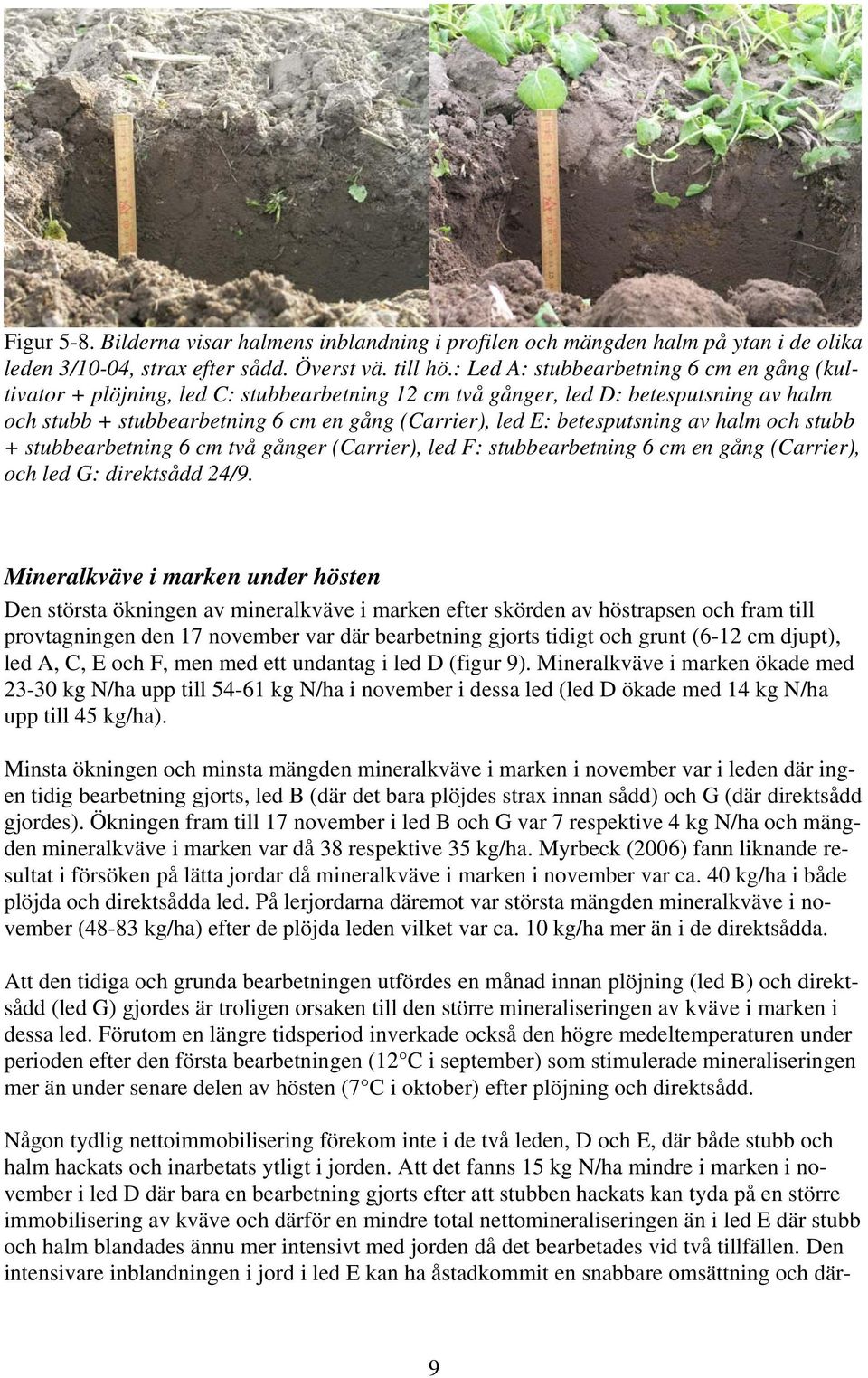 Figur 5-8. Bilderna visar halmens inblandning i profilen och mängden halm på ytan i de olika leden 3/10-04, strax efter sådd. Överst vä. till hö.: Led A: stubbearbetning 6 cm en gång (kultivator + plöjning, led C: stubbearbetning 12 cm två gånger, led D: betesputsning av halm och stubb + stubbearbetning 6 cm en gång (Carrier), led E: betesputsning av halm och stubb + stubbearbetning 6 cm två gånger (Carrier), led F: stubbearbetning 6 cm en gång (Carrier), och led G: direktsådd 24/9.

Mineralkväve i marken under hösten

Den största ökningen av mineralkväve i marken efter skörden av höstrapsen och fram till provtagningen den 17 november var där bearbetning gjorts tidigt och grunt (6-12 cm djupt), led A, C, E och F, men med ett undantag i led D (figur 9). Mineralkväve i marken ökade med 23-30 kg N/ha upp till 54-61 kg N/ha i november i dessa led (led D ökade med 14 kg N/ha upp till 45 kg/ha).

Minsta ökningen och minsta mängden mineralkväve i marken i november var i leden där ingen tidig bearbetning gjorts, led B (där det bara plöjdes strax innan sådd) och G (där direktsådd gjordes). Ökningen fram till 17 november i led B och G var 7 respektive 4 kg N/ha och mängden mineralkväve i marken var då 38 respektive 35 kg/ha. Myrbeck (2006) fann liknande resultat i försöken på lätta jordar då mineralkväve i marken i november var ca. 40 kg/ha i både plöjda och direktsådda led. På lerjordarna däremot var största mängden mineralkväve i november (48-83 kg/ha) efter de plöjda leden vilket var ca. 10 kg/ha mer än i de direktsådda.

Att den tidiga och grunda bearbetningen utfördes en månad innan plöjning (led B) och direktsådd (led G) gjordes är troligen orsaken till den större mineraliseringen av kväve i marken i dessa led. Förutom en längre tidsperiod inverkade också den högre medeltemperaturen under perioden efter den första bearbetningen (12 °C i september) som stimulerade mineraliseringen mer än under senare delen av hösten (7 °C i oktober) efter plöjning och direktsådd.

Någon tydlig nettoimmobilisering förekom inte i de två leden, D och E, där både stubb och halm hackats och inarbetats ytligt i jorden. Att det fanns 15 kg N/ha mindre i marken i november i led D där bara en bearbetning gjorts efter att stubben hackats kan tyda på en större immobilisering av kväve och därför en mindre total nettomineraliseringen än i led E där stubb och halm blandades ännu mer intensivt med jorden då det bearbetades vid två tillfällen. Den intensivare inblandningen i jord i led E kan ha åstadkommit en snabbare omsättning och där-

9